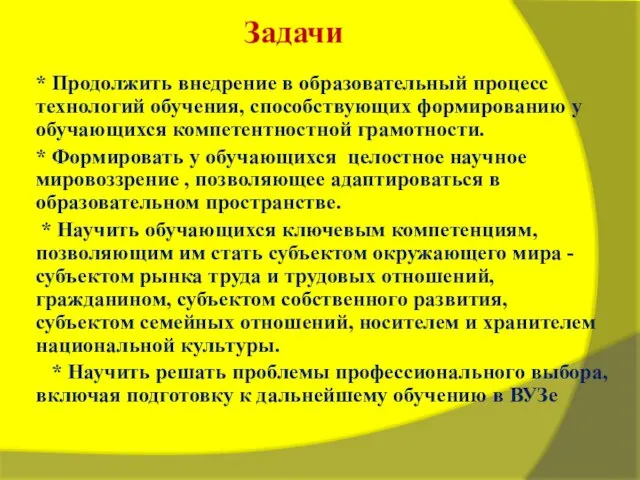 Задачи

* Продолжить внедрение в образовательный процесс технологий обучения, способствующих формированию у обучающихся компетентностной грамотности.

* Формировать у обучающихся  целостное научное мировоззрение , позволяющее адаптироваться в образовательном пространстве.

* Научить обучающихся ключевым компетенциям, позволяющим им стать субъектом окружающего мира - субъектом рынка труда и трудовых отношений, гражданином, субъектом собственного развития, субъектом семейных отношений, носителем и хранителем национальной культуры.

* Научить решать проблемы профессионального выбора, включая подготовку к дальнейшему обучению в ВУЗе